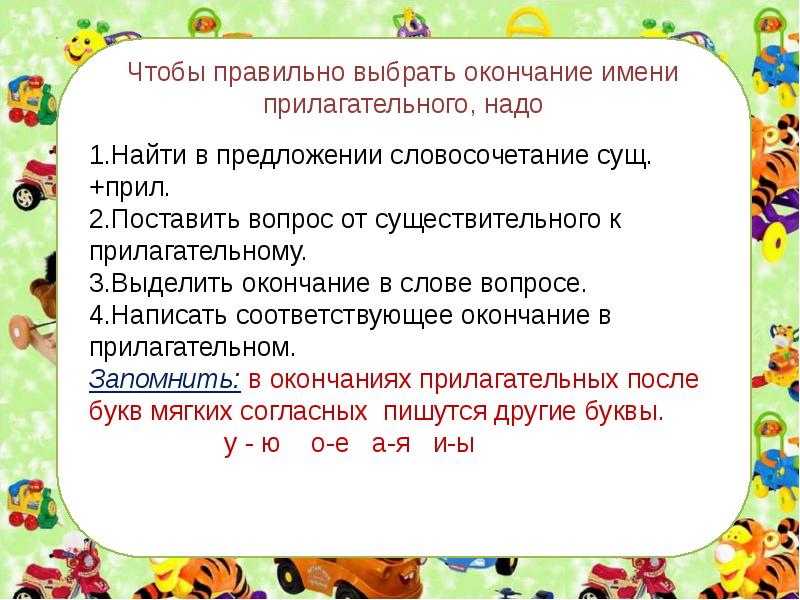 Чтобы правильно выбрать окончание имени прилагательного, надо

1.Найти в предложении словосочетание сущ. +прил.
2.Поставить вопрос от существительного к прилагательному.
3.Выделить окончание в слове вопросе.
4.Написать соответствующее окончание в прилагательном.
Запомнить: в окончаниях прилагательных после букв мягких согласных пишутся другие буквы.
у - ю о-е а-я и-ы